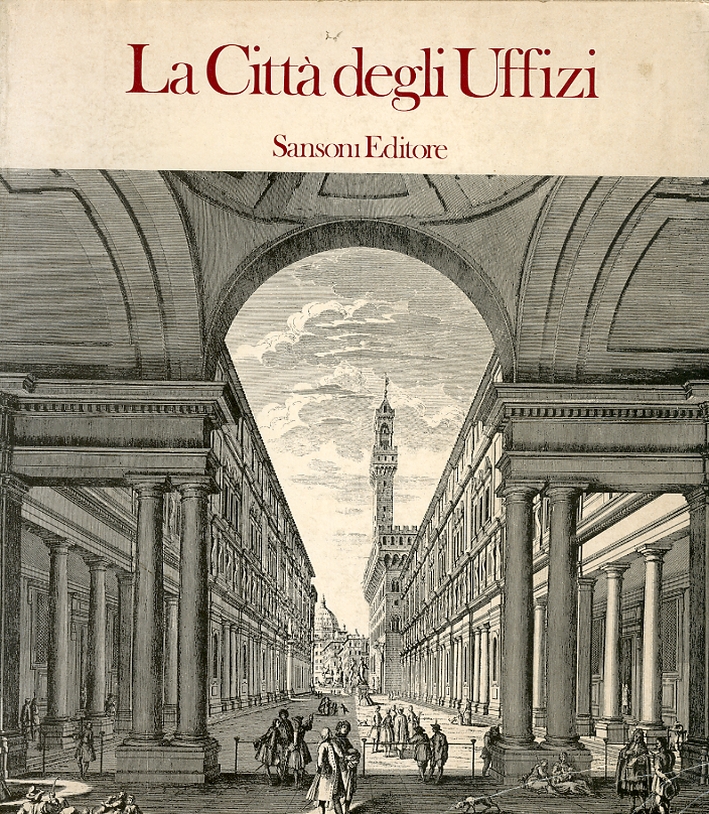 La Città degli Uffizi

Sansoni Editore